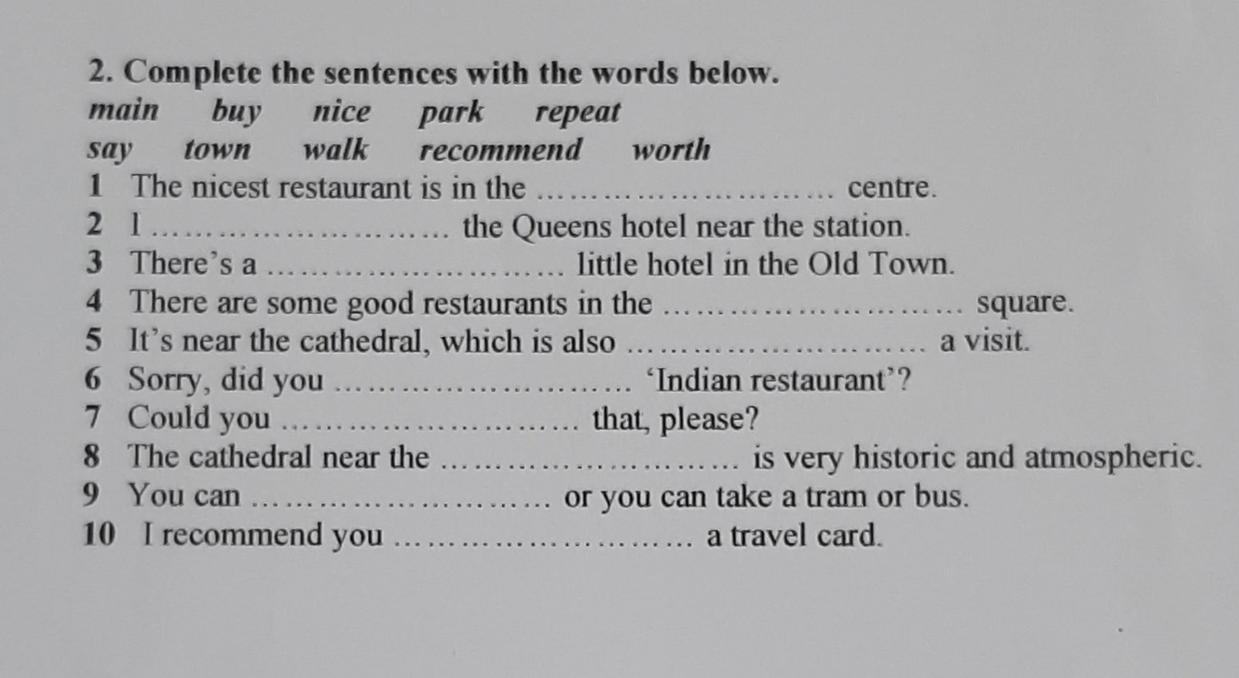 2. Complete the sentences with the words below.

main buy nice park repeat
say town walk recommend worth

1 The nicest restaurant is in the ____ centre.
2 I ____ the Queens hotel near the station.
3 There's a ____ little hotel in the Old Town.
4 There are some good restaurants in the ____ square.
5 It's near the cathedral, which is also ____ a visit.
6 Sorry, did you ____ 'Indian restaurant'?
7 Could you ____ that, please?
8 The cathedral near the ____ is very historic and atmospheric.
9 You can ____ or you can take a tram or bus.
10 I recommend you ____ a travel card.